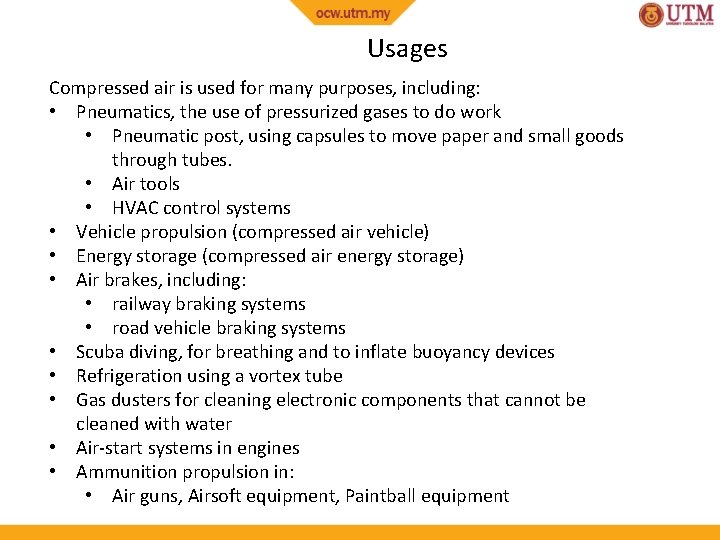 ocw.utm.my

UTM

Usages

Compressed air is used for many purposes, including:
• Pneumatics, the use of pressurized gases to do work
  • Pneumatic post, using capsules to move paper and small goods through tubes.
  • Air tools
  • HVAC control systems
• Vehicle propulsion (compressed air vehicle)
• Energy storage (compressed air energy storage)
• Air brakes, including:
  • railway braking systems
  • road vehicle braking systems
• Scuba diving, for breathing and to inflate buoyancy devices
• Refrigeration using a vortex tube
• Gas dusters for cleaning electronic components that cannot be cleaned with water
• Air-start systems in engines
• Ammunition propulsion in:
  • Air guns, Airsoft equipment, Paintball equipment